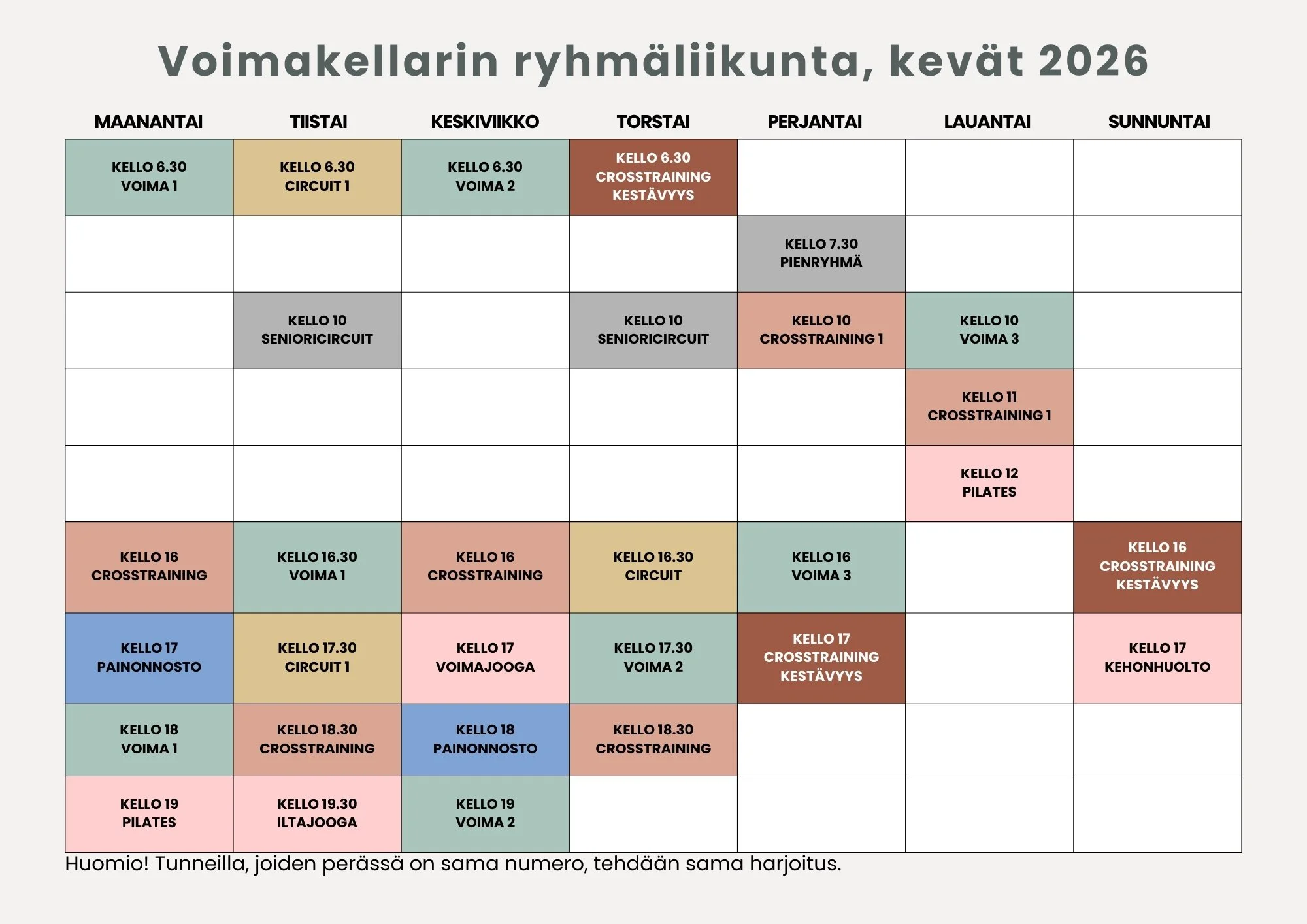 Voimakellarin ryhmäliikunta, kevät 2026

| MAANANTAI | TIISTAI | KESKIVIIKKO | TORSTAI | PERJANTAI | LAUANTAI | SUNNUNTAI |
|---|---|---|---|---|---|---|
| KELLO 6.30 VOIMA 1 | KELLO 6.30 CIRCUIT 1 | KELLO 6.30 VOIMA 2 | KELLO 6.30 CROSSTRAINING KESTÄVYYS | | | |
| | | | | KELLO 7.30 PIENRYHMÄ | | |
| | KELLO 10 SENIORICIRCUIT | | KELLO 10 SENIORICIRCUIT | KELLO 10 CROSSTRAINING 1 | KELLO 10 VOIMA 3 | |
| | | | | | KELLO 11 CROSSTRAINING 1 | |
| | | | | | KELLO 12 PILATES | |
| KELLO 16 CROSSTRAINING | KELLO 16.30 VOIMA 1 | KELLO 16 CROSSTRAINING | KELLO 16.30 CIRCUIT | KELLO 16 VOIMA 3 | | KELLO 16 CROSSTRAINING KESTÄVYYS |
| KELLO 17 PAINONNOSTO | KELLO 17.30 CIRCUIT 1 | KELLO 17 VOIMAJOOGA | KELLO 17.30 VOIMA 2 | KELLO 17 CROSSTRAINING KESTÄVYYS | | KELLO 17 KEHONHUOLTO |
| KELLO 18 VOIMA 1 | KELLO 18.30 CROSSTRAINING | KELLO 18 PAINONNOSTO | KELLO 18.30 CROSSTRAINING | | | |
| KELLO 19 PILATES | KELLO 19.30 ILTAJOOGA | KELLO 19 VOIMA 2 | | | | |

Huomio! Tunneilla, joiden perässä on sama numero, tehdään sama harjoitus.